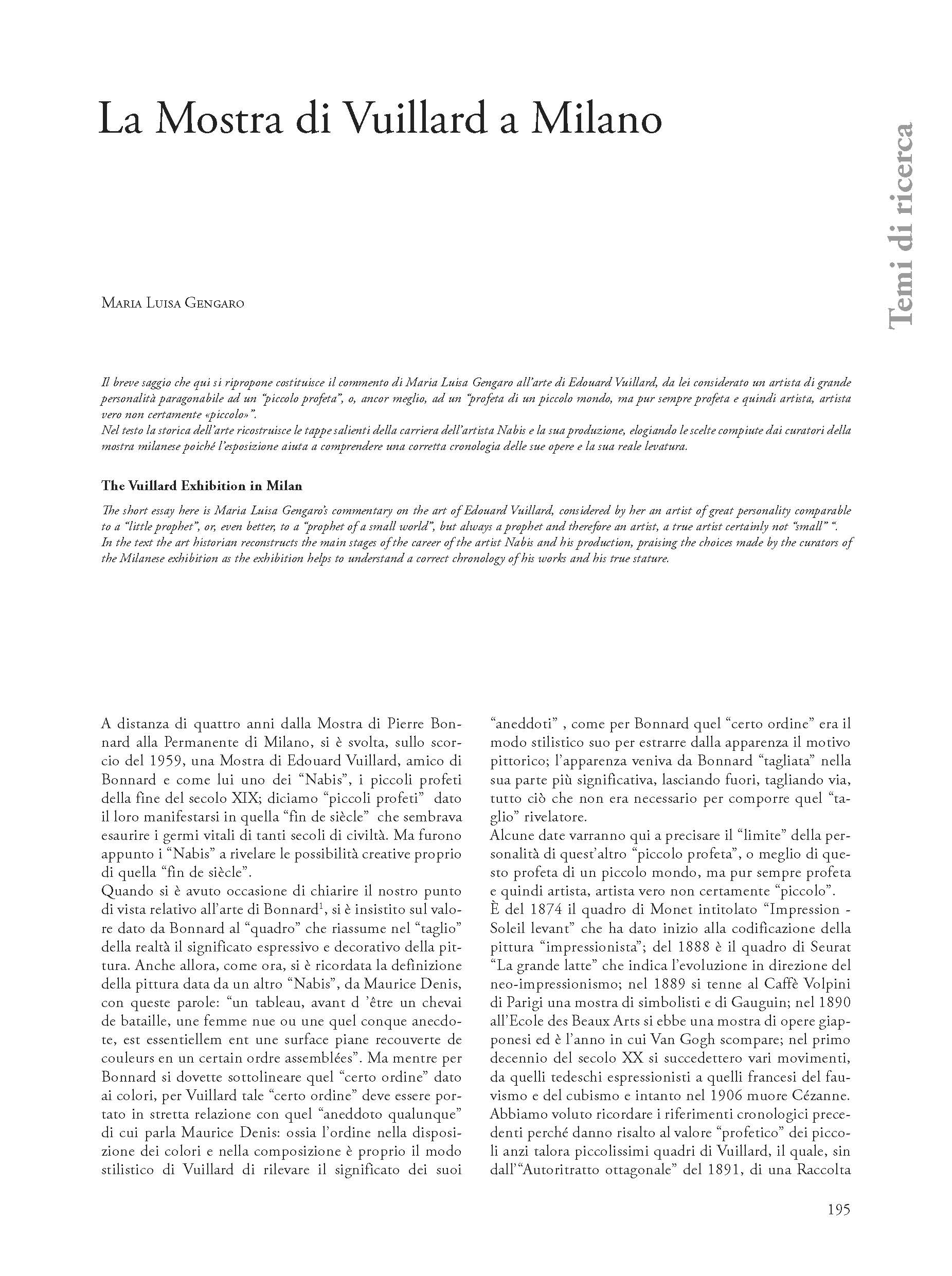 La Mostra di Vuillard a Milano

Temi di ricerca

Maria Luisa Gengaro

Il breve saggio che qui si ripropone costituisce il commento di Maria Luisa Gengaro all'arte di Edouard Vuillard, da lei considerato un artista di grande personalità paragonabile ad un "piccolo profeta", o, ancor meglio, ad un "profeta di un piccolo mondo, ma pur sempre profeta e quindi artista, artista vero non certamente «piccolo»".
Nel testo la storica dell'arte ricostruisce le tappe salienti della carriera dell'artista Nabis e la sua produzione, elogiando le scelte compiute dai curatori della mostra milanese poiché l'esposizione aiuta a comprendere una corretta cronologia delle sue opere e la sua reale levatura.

The Vuillard Exhibition in Milan

The short essay here is Maria Luisa Gengaro's commentary on the art of Edouard Vuillard, considered by her an artist of great personality comparable to a "little prophet", or, even better, to a "prophet of a small world", but always a prophet and therefore an artist, a true artist certainly not "small" ".
In the text the art historian reconstructs the main stages of the career of the artist Nabis and his production, praising the choices made by the curators of the Milanese exhibition as the exhibition helps to understand a correct chronology of his works and his true stature.

A distanza di quattro anni dalla Mostra di Pierre Bonnard alla Permanente di Milano, si è svolta, sullo scorcio del 1959, una Mostra di Edouard Vuillard, amico di Bonnard e come lui uno dei "Nabis", i piccoli profeti della fine del secolo XIX; diciamo "piccoli profeti" dato il loro manifestarsi in quella "fin de siècle" che sembrava esaurire i germi vitali di tanti secoli di civiltà. Ma furono appunto i "Nabis" a rivelare le possibilità creative proprio di quella "fin de siècle".
Quando si è avuto occasione di chiarire il nostro punto di vista relativo all'arte di Bonnard$^1$, si è insistito sul valore dato da Bonnard al "quadro" che riassume nel "taglio" della realtà il significato espressivo e decorativo della pittura. Anche allora, come ora, si è ricordata la definizione della pittura data da un altro "Nabis", da Maurice Denis, con queste parole: "un tableau, avant d 'être un chevai de bataille, une femme nue ou une quel conque anecdote, est essentiellem ent une surface piane recouverte de couleurs en un certain ordre assemblées". Ma mentre per Bonnard si dovette sottolineare quel "certo ordine" dato ai colori, per Vuillard tale "certo ordine" deve essere portato in stretta relazione con quel "aneddoto qualunque" di cui parla Maurice Denis: ossia l'ordine nella disposizione dei colori e nella composizione è proprio il modo stilistico di Vuillard di rilevare il significato dei suoi "aneddoti" , come per Bonnard quel "certo ordine" era il modo stilistico suo per estrarre dalla apparenza il motivo pittorico; l'apparenza veniva da Bonnard "tagliata" nella sua parte più significativa, lasciando fuori, tagliando via, tutto ciò che non era necessario per comporre quel "taglio" rivelatore.
Alcune date varranno qui a precisare il "limite" della personalità di quest'altro "piccolo profeta", o meglio di questo profeta di un piccolo mondo, ma pur sempre profeta e quindi artista, artista vero non certamente "piccolo".
È del 1874 il quadro di Monet intitolato "Impression - Soleil levant" che ha dato inizio alla codificazione della pittura "impressionista"; del 1888 è il quadro di Seurat "La grande latte" che indica l'evoluzione in direzione del neo-impressionismo; nel 1889 si tenne al Caffè Volpini di Parigi una mostra di simbolisti e di Gauguin; nel 1890 all'Ecole des Beaux Arts si ebbe una mostra di opere giapponesi ed è l'anno in cui Van Gogh scompare; nel primo decennio del secolo XX si succedettero vari movimenti, da quelli tedeschi espressionisti a quelli francesi del fauvismo e del cubismo e intanto nel 1906 muore Cézanne.
Abbiamo voluto ricordare i riferimenti cronologici precedenti perché danno risalto al valore "profetico" dei piccoli anzi talora piccolissimi quadri di Vuillard, il quale, sin dall'"Autoritratto ottagonale" del 1891, di una Raccolta

195